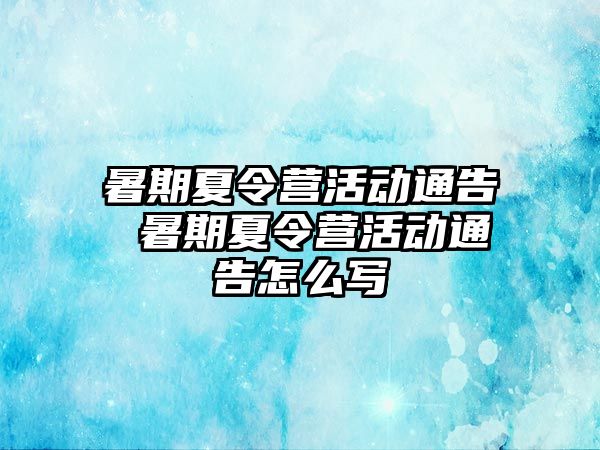 暑期夏令营活动通告 暑期夏令营活动通告怎么写